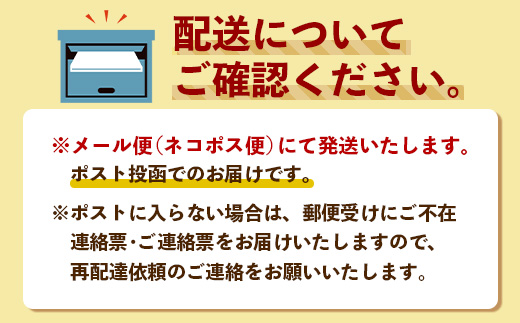 配送について
ご確認ください。

※メール便（ネコポス便）にて発送いたします。
ポスト投函でのお届けです。

※ポストに入らない場合は、郵便受けにご不在連絡票･ご連絡票をお届けいたしますので、再配達依頼のご連絡をお願いいたします。